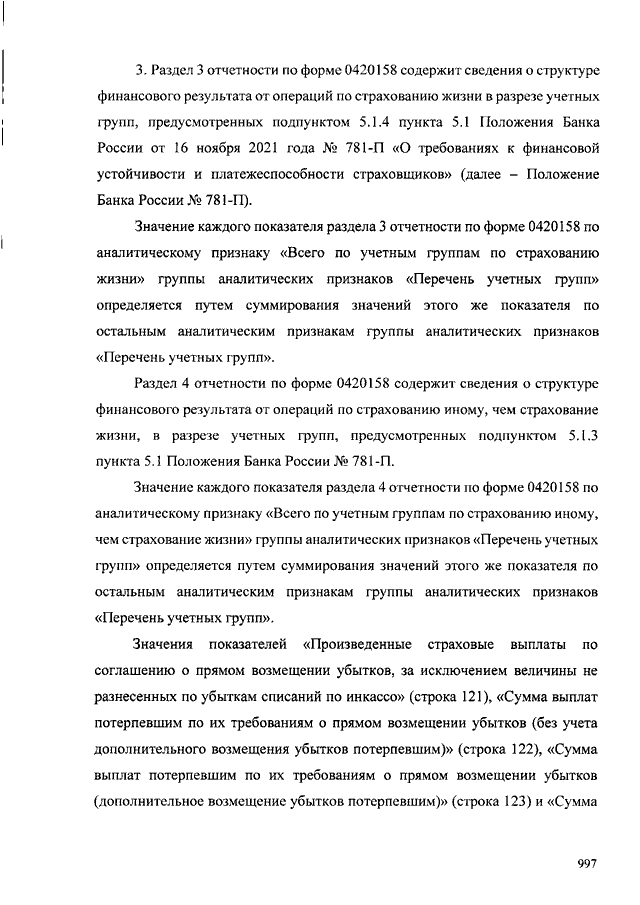 3. Раздел 3 отчетности по форме 0420158 содержит сведения о структуре финансового результата от операций по страхованию жизни в разрезе учетных групп, предусмотренных подпунктом 5.1.4 пункта 5.1 Положения Банка России от 16 ноября 2021 года № 781-П «О требованиях к финансовой устойчивости и платежеспособности страховщиков» (далее – Положение Банка России № 781-П).

Значение каждого показателя раздела 3 отчетности по форме 0420158 по аналитическому признаку «Всего по учетным группам по страхованию жизни» группы аналитических признаков «Перечень учетных групп» определяется путем суммирования значений этого же показателя по остальным аналитическим признакам группы аналитических признаков «Перечень учетных групп».

Раздел 4 отчетности по форме 0420158 содержит сведения о структуре финансового результата от операций по страхованию иному, чем страхование жизни, в разрезе учетных групп, предусмотренных подпунктом 5.1.3 пункта 5.1 Положения Банка России № 781-П.

Значение каждого показателя раздела 4 отчетности по форме 0420158 по аналитическому признаку «Всего по учетным группам по страхованию иному, чем страхование жизни» группы аналитических признаков «Перечень учетных групп» определяется путем суммирования значений этого же показателя по остальным аналитическим признакам группы аналитических признаков «Перечень учетных групп».

Значения показателей «Произведенные страховые выплаты по соглашению о прямом возмещении убытков, за исключением величины не разнесенных по убыткам списаний по инкассо» (строка 121), «Сумма выплат потерпевшим по их требованиям о прямом возмещении убытков (без учета дополнительного возмещения убытков потерпевшим)» (строка 122), «Сумма выплат потерпевшим по их требованиям о прямом возмещении убытков (дополнительное возмещение убытков потерпевшим)» (строка 123) и «Сумма

997